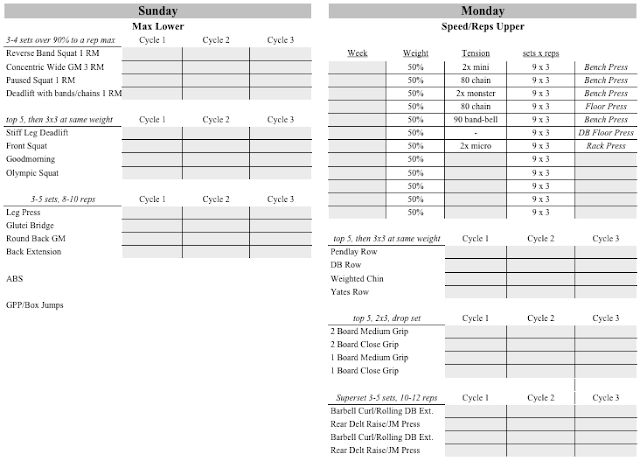 Sunday

Max Lower

| 3-4 sets over 90% to a rep max | Cycle 1 | Cycle 2 | Cycle 3 |
|---|---|---|---|
| Reverse Band Squat 1 RM | | | |
| Concentric Wide GM 3 RM | | | |
| Paused Squat 1 RM | | | |
| Deadlift with bands/chains 1 RM | | | |

| top 5, then 3x3 at same weight | Cycle 1 | Cycle 2 | Cycle 3 |
|---|---|---|---|
| Stiff Leg Deadlift | | | |
| Front Squat | | | |
| Goodmorning | | | |
| Olympic Squat | | | |

| 3-5 sets, 8-10 reps | Cycle 1 | Cycle 2 | Cycle 3 |
|---|---|---|---|
| Leg Press | | | |
| Glutei Bridge | | | |
| Round Back GM | | | |
| Back Extension | | | |

ABS

GPP/Box Jumps

Monday

Speed/Reps Upper

| Week | Weight | Tension | sets x reps | |
|---|---|---|---|---|
| | 50% | 2x mini | 9 x 3 | Bench Press |
| | 50% | 80 chain | 9 x 3 | Bench Press |
| | 50% | 2x monster | 9 x 3 | Bench Press |
| | 50% | 80 chain | 9 x 3 | Floor Press |
| | 50% | 90 band-bell | 9 x 3 | Bench Press |
| | 50% | - | 9 x 3 | DB Floor Press |
| | 50% | 2x micro | 9 x 3 | Rack Press |
| | 50% | | 9 x 3 | |
| | 50% | | 9 x 3 | |
| | 50% | | 9 x 3 | |
| | 50% | | 9 x 3 | |
| | 50% | | 9 x 3 | |

| top 5, then 3x3 at same weight | Cycle 1 | Cycle 2 | Cycle 3 |
|---|---|---|---|
| Pendlay Row | | | |
| DB Row | | | |
| Weighted Chin | | | |
| Yates Row | | | |

| top 5, 2x3, drop set | Cycle 1 | Cycle 2 | Cycle 3 |
|---|---|---|---|
| 2 Board Medium Grip | | | |
| 2 Board Close Grip | | | |
| 1 Board Medium Grip | | | |
| 1 Board Close Grip | | | |

| Superset 3-5 sets, 10-12 reps | Cycle 1 | Cycle 2 | Cycle 3 |
|---|---|---|---|
| Barbell Curl/Rolling DB Ext. | | | |
| Rear Delt Raise/JM Press | | | |
| Barbell Curl/Rolling DB Ext. | | | |
| Rear Delt Raise/JM Press | | | |